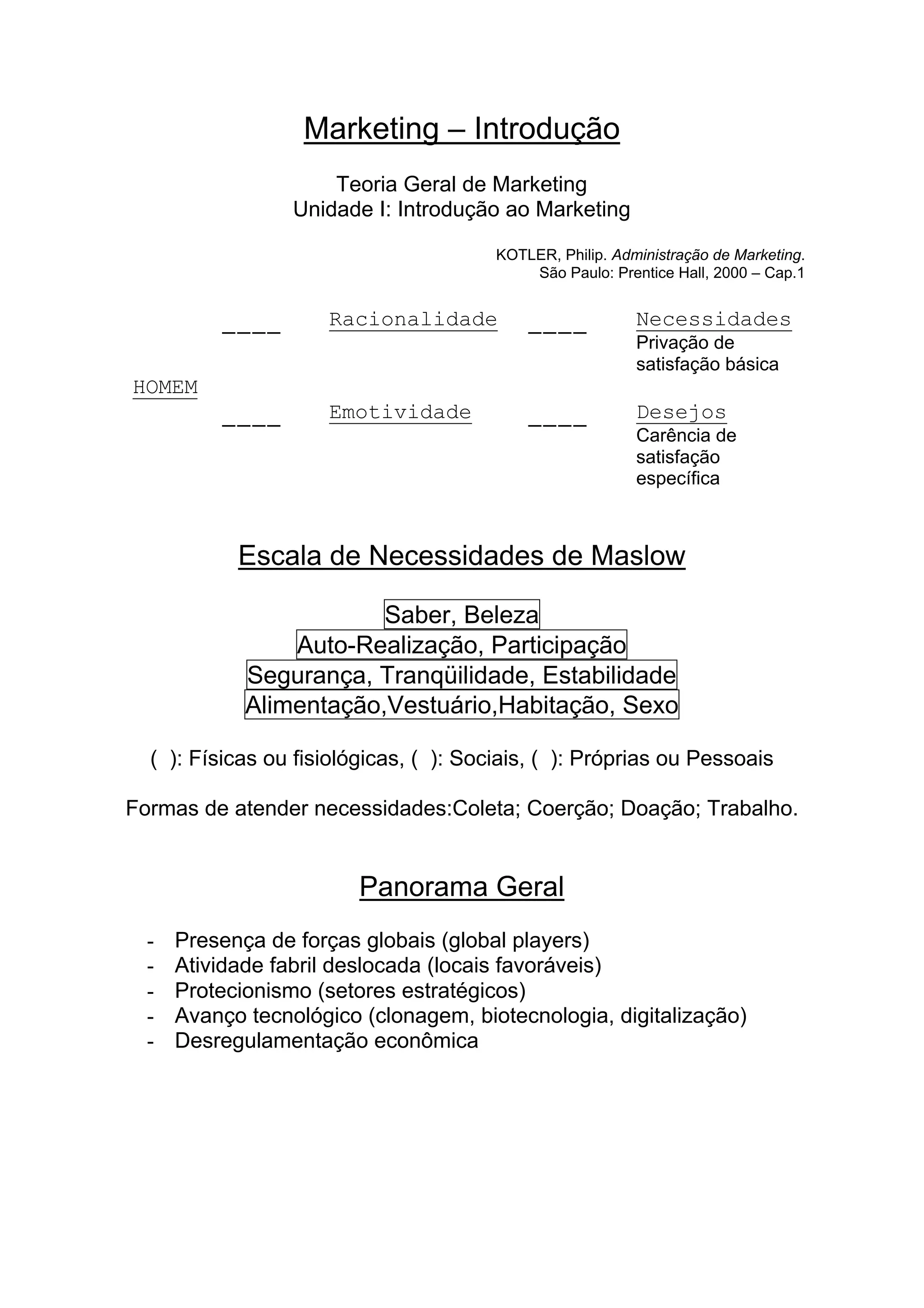 Marketing – Introdução

Teoria Geral de Marketing
Unidade I: Introdução ao Marketing

KOTLER, Philip. Administração de Marketing.
São Paulo: Prentice Hall, 2000 – Cap.1

____ Racionalidade ____ Necessidades
Privação de satisfação básica

HOMEM

____ Emotividade ____ Desejos
Carência de satisfação específica

Escala de Necessidades de Maslow

Saber, Beleza
Auto-Realização, Participação
Segurança, Tranqüilidade, Estabilidade
Alimentação,Vestuário,Habitação, Sexo

( ): Físicas ou fisiológicas, ( ): Sociais, ( ): Próprias ou Pessoais

Formas de atender necessidades:Coleta; Coerção; Doação; Trabalho.

Panorama Geral

- Presença de forças globais (global players)
- Atividade fabril deslocada (locais favoráveis)
- Protecionismo (setores estratégicos)
- Avanço tecnológico (clonagem, biotecnologia, digitalização)
- Desregulamentação econômica